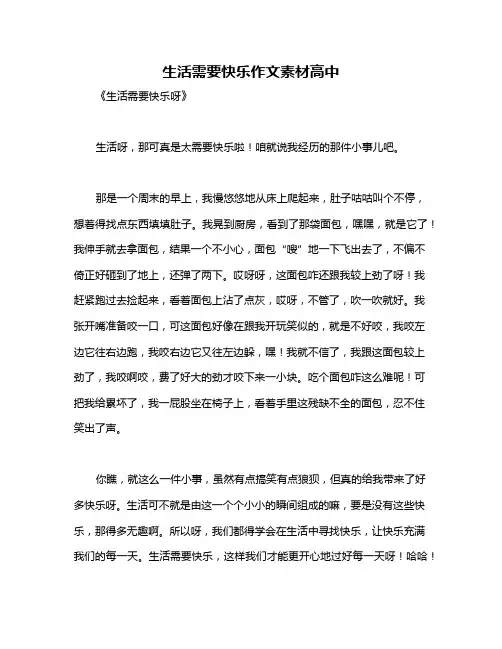 生活需要快乐作文素材高中

《生活需要快乐呀》

生活呀，那可真是太需要快乐啦！咱就说我经历的那件小事儿吧。

那是一个周末的早上，我慢悠悠地从床上爬起来，肚子咕咕叫个不停，想着得找点东西填填肚子。我晃到厨房，看到了那袋面包，嘿嘿，就是它了！我伸手就去拿面包，结果一个不小心，面包“嗖”地一下飞出去了，不偏不倚正好砸到了地上，还弹了两下。哎呀呀，这面包咋还跟我较上劲了呀！我赶紧跑过去捡起来，看着面包上沾了点灰，哎呀，不管了，吹一吹就好。我张开嘴准备咬一口，可这面包好像在跟我开玩笑似的，就是不好咬，我咬左边它往右边跑，我咬右边它又往左边躲，嘿！我就不信了，我跟这面包较上劲了，我咬啊咬，费了好大的劲才咬下来一小块。吃个面包咋这么难呢！可把我给累坏了，我一屁股坐在椅子上，看着手里这残缺不全的面包，忍不住笑出了声。

你瞧，就这么一件小事，虽然有点搞笑有点狼狈，但真的给我带来了好多快乐呀。生活可不就是由这一个个小小的瞬间组成的嘛，要是没有这些快乐，那得多无趣啊。所以呀，我们都得学会在生活中寻找快乐，让快乐充满我们的每一天。生活需要快乐，这样我们才能更开心地过好每一天呀！哈哈！